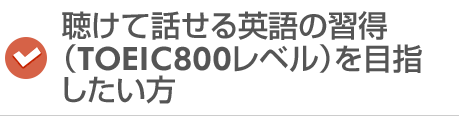 聴けて話せる英語の習得（TOEIC800レベル）を目指したい方